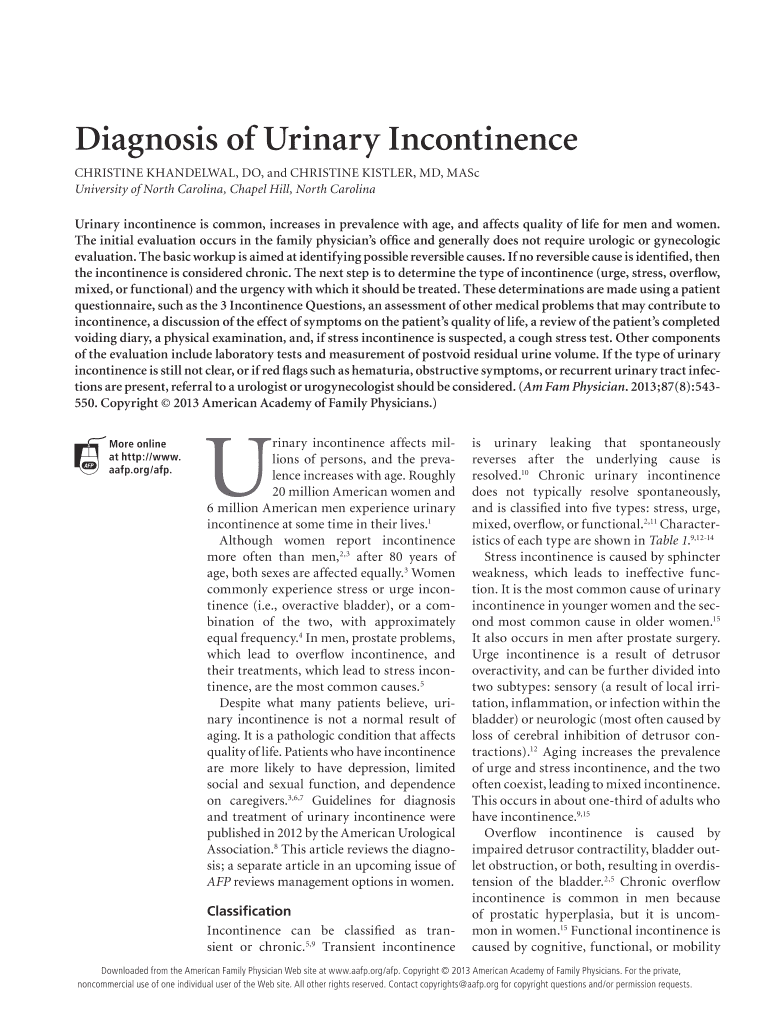 Diagnosis of Urinary Incontinence

CHRISTINE KHANDELWAL, DO, and CHRISTINE KISTLER, MD, MASc
University of North Carolina, Chapel Hill, North Carolina

Urinary incontinence is common, increases in prevalence with age, and affects quality of life for men and women. The initial evaluation occurs in the family physician's office and generally does not require urologic or gynecologic evaluation. The basic workup is aimed at identifying possible reversible causes. If no reversible cause is identified, then the incontinence is considered chronic. The next step is to determine the type of incontinence (urge, stress, overflow, mixed, or functional) and the urgency with which it should be treated. These determinations are made using a patient questionnaire, such as the 3 Incontinence Questions, an assessment of other medical problems that may contribute to incontinence, a discussion of the effect of symptoms on the patient's quality of life, a review of the patient's completed voiding diary, a physical examination, and, if stress incontinence is suspected, a cough stress test. Other components of the evaluation include laboratory tests and measurement of postvoid residual urine volume. If the type of urinary incontinence is still not clear, or if red flags such as hematuria, obstructive symptoms, or recurrent urinary tract infections are present, referral to a urologist or urogynecologist should be considered. (Am Fam Physician. 2013;87(8):543-550. Copyright © 2013 American Academy of Family Physicians.)

AFP More online at http://www.aafp.org/afp.

Urinary incontinence affects millions of persons, and the prevalence increases with age. Roughly 20 million American women and 6 million American men experience urinary incontinence at some time in their lives.$^{1}$

Although women report incontinence more often than men,$^{2,3}$ after 80 years of age, both sexes are affected equally.$^{3}$ Women commonly experience stress or urge incontinence (i.e., overactive bladder), or a combination of the two, with approximately equal frequency.$^{4}$ In men, prostate problems, which lead to overflow incontinence, and their treatments, which lead to stress incontinence, are the most common causes.$^{5}$

Despite what many patients believe, urinary incontinence is not a normal result of aging. It is a pathologic condition that affects quality of life. Patients who have incontinence are more likely to have depression, limited social and sexual function, and dependence on caregivers.$^{3,6,7}$ Guidelines for diagnosis and treatment of urinary incontinence were published in 2012 by the American Urological Association.$^{8}$ This article reviews the diagnosis; a separate article in an upcoming issue of AFP reviews management options in women.

Classification

Incontinence can be classified as transient or chronic.$^{5,9}$ Transient incontinence is urinary leaking that spontaneously reverses after the underlying cause is resolved.$^{10}$ Chronic urinary incontinence does not typically resolve spontaneously, and is classified into five types: stress, urge, mixed, overflow, or functional.$^{2,11}$ Characteristics of each type are shown in Table 1.$^{9,12-14}$

Stress incontinence is caused by sphincter weakness, which leads to ineffective function. It is the most common cause of urinary incontinence in younger women and the second most common cause in older women.$^{15}$ It also occurs in men after prostate surgery. Urge incontinence is a result of detrusor overactivity, and can be further divided into two subtypes: sensory (a result of local irritation, inflammation, or infection within the bladder) or neurologic (most often caused by loss of cerebral inhibition of detrusor contractions).$^{12}$ Aging increases the prevalence of urge and stress incontinence, and the two often coexist, leading to mixed incontinence. This occurs in about one-third of adults who have incontinence.$^{9,15}$

Overflow incontinence is caused by impaired detrusor contractility, bladder outlet obstruction, or both, resulting in overdistension of the bladder.$^{2,5}$ Chronic overflow incontinence is common in men because of prostatic hyperplasia, but it is uncommon in women.$^{15}$ Functional incontinence is caused by cognitive, functional, or mobility

Downloaded from the American Family Physician Web site at www.aafp.org/afp. Copyright © 2013 American Academy of Family Physicians. For the private, noncommercial use of one individual user of the Web site. All other rights reserved. Contact copyrights@aafp.org for copyright questions and/or permission requests.